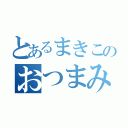 とあるまきこの
おつまみ